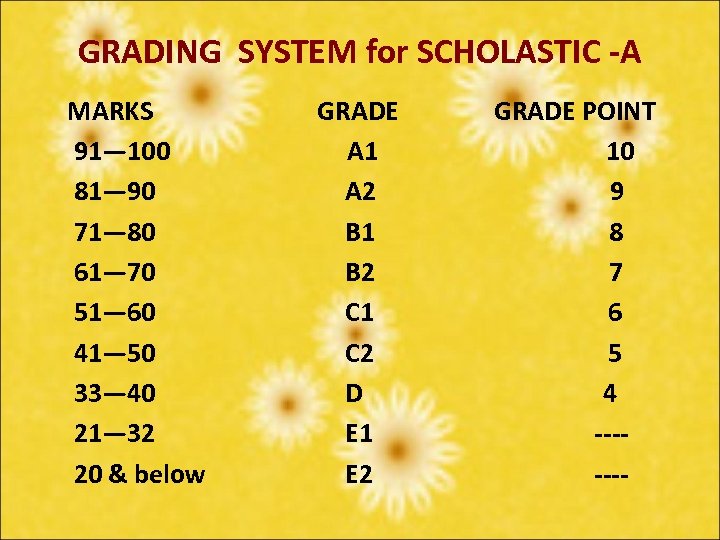 GRADING SYSTEM for SCHOLASTIC -A

| MARKS | GRADE | GRADE POINT |
|---|---|---|
| 91—100 | A1 | 10 |
| 81—90 | A2 | 9 |
| 71—80 | B1 | 8 |
| 61—70 | B2 | 7 |
| 51—60 | C1 | 6 |
| 41—50 | C2 | 5 |
| 33—40 | D | 4 |
| 21—32 | E1 | ---- |
| 20 & below | E2 | ---- |